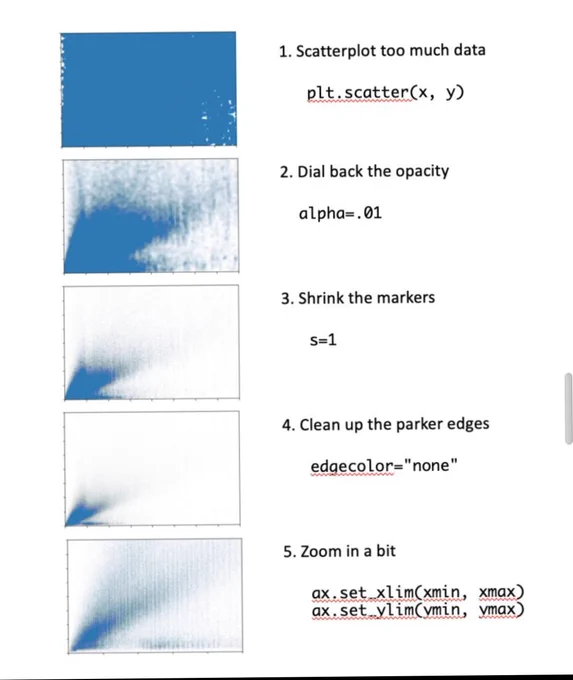 1. Scatterplot too much data

plt.scatter(x, y)

2. Dial back the opacity

alpha=.01

3. Shrink the markers

s=1

4. Clean up the parker edges

edgecolor="none"

5. Zoom in a bit

ax.set_xlim(xmin, xmax)
ax.set_ylim(ymin, ymax)